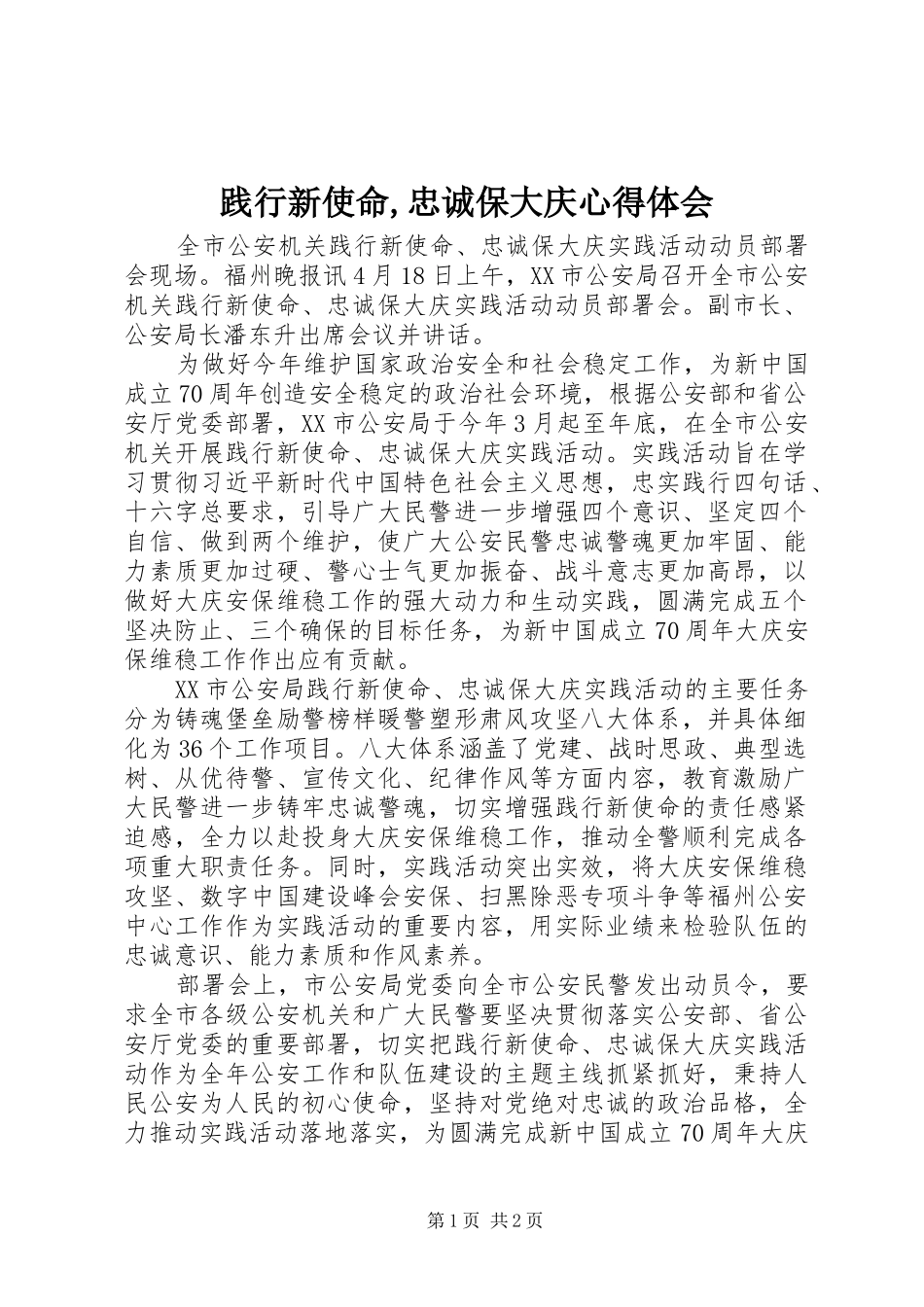 践行新使命,忠诚保大庆心得体会

全市公安机关践行新使命、忠诚保大庆实践活动动员部署会现场。福州晚报讯4月18日上午，XX市公安局召开全市公安机关践行新使命、忠诚保大庆实践活动动员部署会。副市长、公安局长潘东升出席会议并讲话。

为做好今年维护国家政治安全和社会稳定工作，为新中国成立70周年创造安全稳定的政治社会环境，根据公安部和省公安厅党委部署，XX市公安局于今年3月起至年底，在全市公安机关开展践行新使命、忠诚保大庆实践活动。实践活动旨在学习贯彻习近平新时代中国特色社会主义思想，忠实践行四句话、十六字总要求，引导广大民警进一步增强四个意识、坚定四个自信、做到两个维护，使广大公安民警忠诚警魂更加牢固、能力素质更加过硬、警心士气更加振奋、战斗意志更加高昂，以做好大庆安保维稳工作的强大动力和生动实践，圆满完成五个坚决防止、三个确保的目标任务，为新中国成立70周年大庆安保维稳工作作出应有贡献。

XX市公安局践行新使命、忠诚保大庆实践活动的主要任务分为铸魂堡垒励警榜样暖警塑形肃风攻坚八大体系，并具体细化为36个工作项目。八大体系涵盖了党建、战时思政、典型选树、从优待警、宣传文化、纪律作风等方面内容，教育激励广大民警进一步铸牢忠诚警魂，切实增强践行新使命的责任感紧迫感，全力以赴投身大庆安保维稳工作，推动全警顺利完成各项重大职责任务。同时，实践活动突出实效，将大庆安保维稳攻坚、数字中国建设峰会安保、扫黑除恶专项斗争等福州公安中心工作作为实践活动的重要内容，用实际业绩来检验队伍的忠诚意识、能力素质和作风素养。

部署会上，市公安局党委向全市公安民警发出动员令，要求全市各级公安机关和广大民警要坚决贯彻落实公安部、省公安厅党委的重要部署，切实把践行新使命、忠诚保大庆实践活动作为全年公安工作和队伍建设的主题主线抓紧抓好，秉持人民公安为人民的初心使命，坚持对党绝对忠诚的政治品格，全力推动实践活动落地落实，为圆满完成新中国成立70周年大庆

第1页 共2页